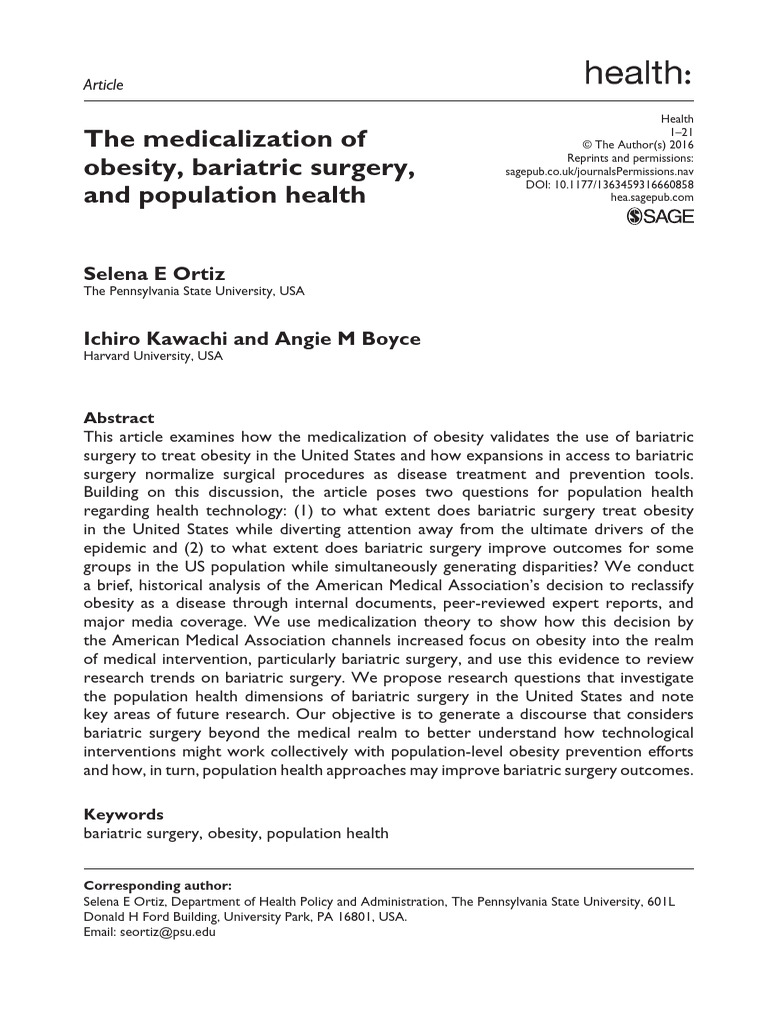 Article

health:

The medicalization of obesity, bariatric surgery, and population health

Health
1–21
© The Author(s) 2016
Reprints and permissions:
sagepub.co.uk/journalsPermissions.nav
DOI: 10.1177/1363459316660858
hea.sagepub.com
SAGE

Selena E Ortiz
The Pennsylvania State University, USA

Ichiro Kawachi and Angie M Boyce
Harvard University, USA

Abstract
This article examines how the medicalization of obesity validates the use of bariatric surgery to treat obesity in the United States and how expansions in access to bariatric surgery normalize surgical procedures as disease treatment and prevention tools. Building on this discussion, the article poses two questions for population health regarding health technology: (1) to what extent does bariatric surgery treat obesity in the United States while diverting attention away from the ultimate drivers of the epidemic and (2) to what extent does bariatric surgery improve outcomes for some groups in the US population while simultaneously generating disparities? We conduct a brief, historical analysis of the American Medical Association's decision to reclassify obesity as a disease through internal documents, peer-reviewed expert reports, and major media coverage. We use medicalization theory to show how this decision by the American Medical Association channels increased focus on obesity into the realm of medical intervention, particularly bariatric surgery, and use this evidence to review research trends on bariatric surgery. We propose research questions that investigate the population health dimensions of bariatric surgery in the United States and note key areas of future research. Our objective is to generate a discourse that considers bariatric surgery beyond the medical realm to better understand how technological interventions might work collectively with population-level obesity prevention efforts and how, in turn, population health approaches may improve bariatric surgery outcomes.

Keywords
bariatric surgery, obesity, population health

Corresponding author:
Selena E Ortiz, Department of Health Policy and Administration, The Pennsylvania State University, 601L Donald H Ford Building, University Park, PA 16801, USA.
Email: seortiz@psu.edu